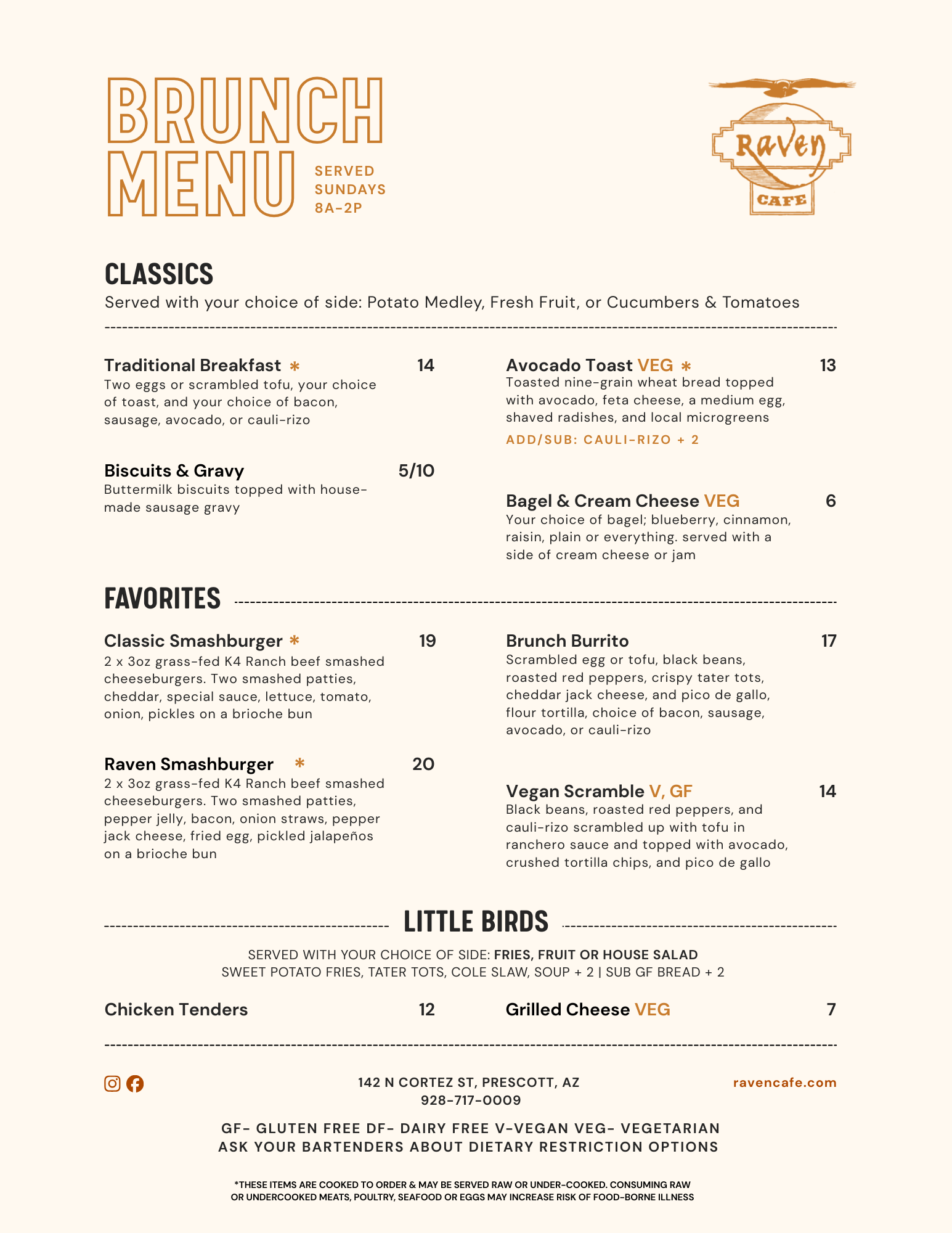 BRUNCH MENU

SERVED SUNDAYS 8A-2P

Raven CAFE

CLASSICS

Served with your choice of side: Potato Medley, Fresh Fruit, or Cucumbers & Tomatoes

Traditional Breakfast * 14
Two eggs or scrambled tofu, your choice of toast, and your choice of bacon, sausage, avocado, or cauli-rizo

Biscuits & Gravy 5/10
Buttermilk biscuits topped with house-made sausage gravy

Avocado Toast VEG * 13
Toasted nine-grain wheat bread topped with avocado, feta cheese, a medium egg, shaved radishes, and local microgreens
ADD/SUB: CAULI-RIZO + 2

Bagel & Cream Cheese VEG 6
Your choice of bagel; blueberry, cinnamon, raisin, plain or everything. served with a side of cream cheese or jam

FAVORITES

Classic Smashburger * 19
2 x 3oz grass-fed K4 Ranch beef smashed cheeseburgers. Two smashed patties, cheddar, special sauce, lettuce, tomato, onion, pickles on a brioche bun

Raven Smashburger * 20
2 x 3oz grass-fed K4 Ranch beef smashed cheeseburgers. Two smashed patties, pepper jelly, bacon, onion straws, pepper jack cheese, fried egg, pickled jalapeños on a brioche bun

Brunch Burrito 17
Scrambled egg or tofu, black beans, roasted red peppers, crispy tater tots, cheddar jack cheese, and pico de gallo, flour tortilla, choice of bacon, sausage, avocado, or cauli-rizo

Vegan Scramble V, GF 14
Black beans, roasted red peppers, and cauli-rizo scrambled up with tofu in ranchero sauce and topped with avocado, crushed tortilla chips, and pico de gallo

LITTLE BIRDS

SERVED WITH YOUR CHOICE OF SIDE: FRIES, FRUIT OR HOUSE SALAD
SWEET POTATO FRIES, TATER TOTS, COLE SLAW, SOUP + 2 | SUB GF BREAD + 2

Chicken Tenders 12

Grilled Cheese VEG 7

142 N CORTEZ ST, PRESCOTT, AZ
928-717-0009

ravencafe.com

GF- GLUTEN FREE DF- DAIRY FREE V-VEGAN VEG- VEGETARIAN
ASK YOUR BARTENDERS ABOUT DIETARY RESTRICTION OPTIONS

*THESE ITEMS ARE COOKED TO ORDER & MAY BE SERVED RAW OR UNDER-COOKED. CONSUMING RAW OR UNDERCOOKED MEATS, POULTRY, SEAFOOD OR EGGS MAY INCREASE RISK OF FOOD-BORNE ILLNESS